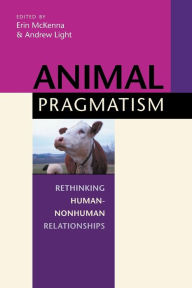 EDITED BY
Erin McKenna
& Andrew Light

ANIMAL
PRAGMATISM

RETHINKING
HUMAN-
NONHUMAN
RELATIONSHIPS